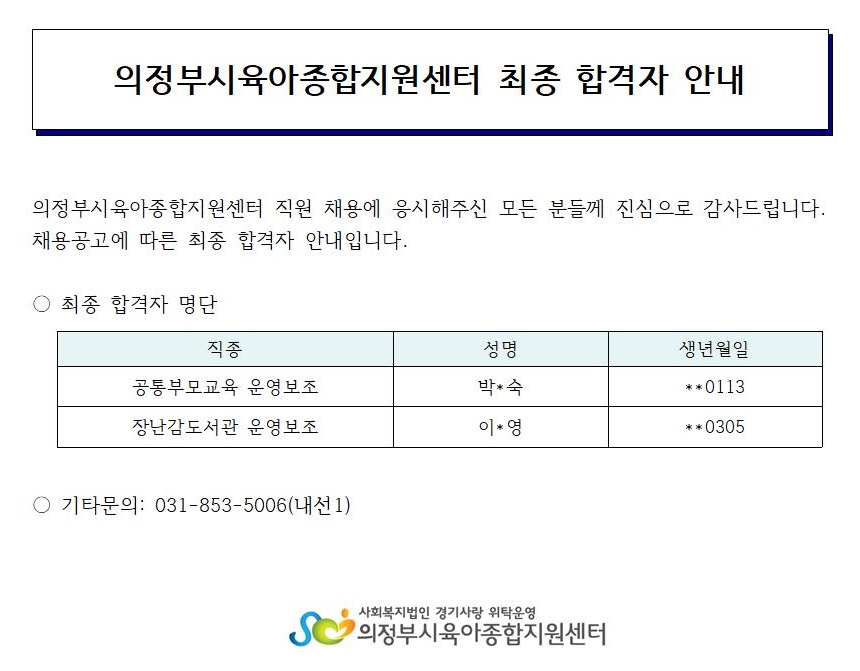 의정부시육아종합지원센터 최종 합격자 안내

의정부시육아종합지원센터 직원 채용에 응시해주신 모든 분들께 진심으로 감사드립니다. 채용공고에 따른 최종 합격자 안내입니다.

○ 최종 합격자 명단

| 직종 | 성명 | 생년월일 |
|---|---|---|
| 공통부모교육 운영보조 | 박*숙 | **0113 |
| 장난감도서관 운영보조 | 이*영 | **0305 |

○ 기타문의: 031-853-5006(내선1)

사회복지법인 경기사랑 위탁운영
의정부시육아종합지원센터